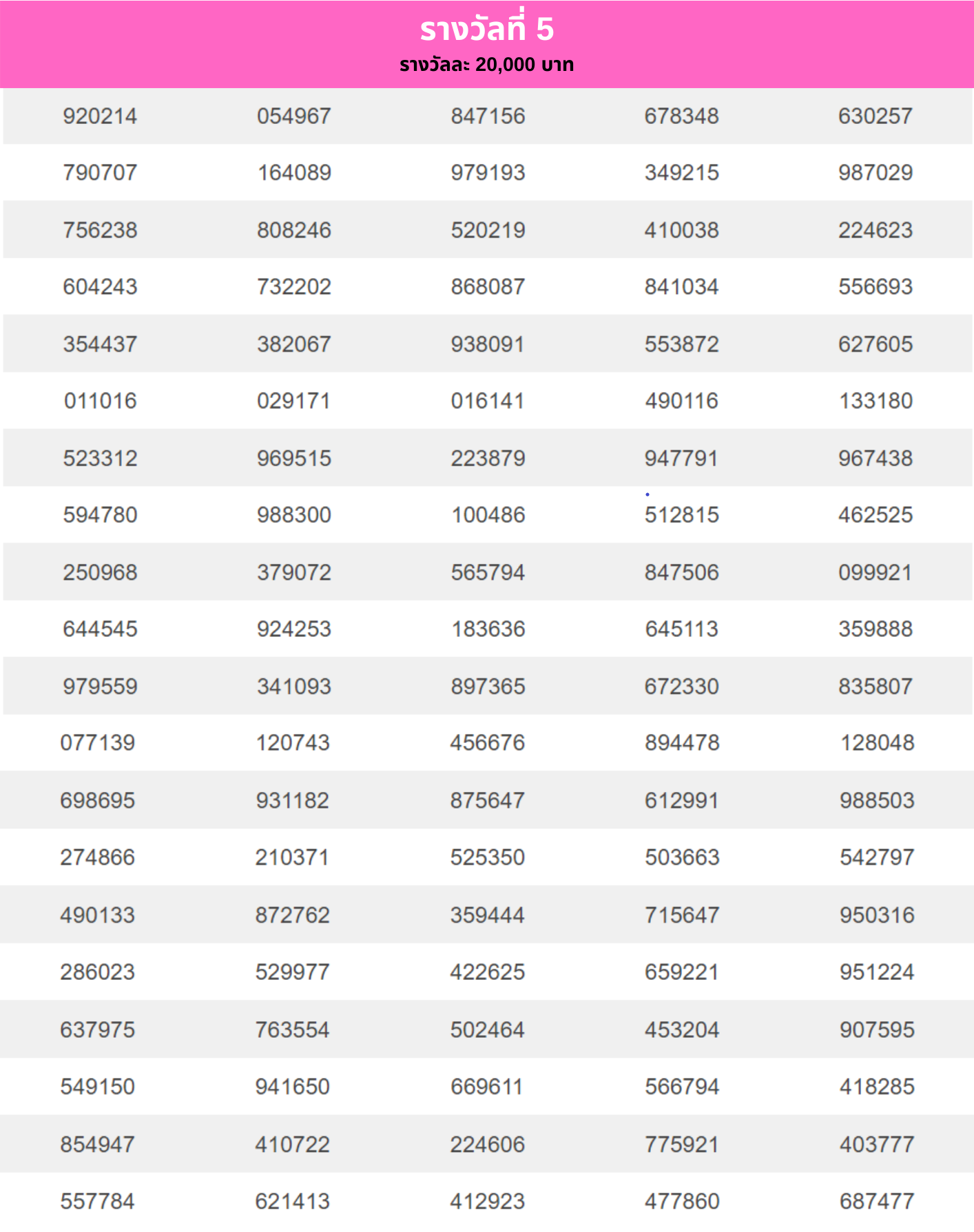 รางวัลที่ 5
รางวัลละ 20,000 บาท

| | | | | |
|---|---|---|---|---|
| 920214 | 054967 | 847156 | 678348 | 630257 |
| 790707 | 164089 | 979193 | 349215 | 987029 |
| 756238 | 808246 | 520219 | 410038 | 224623 |
| 604243 | 732202 | 868087 | 841034 | 556693 |
| 354437 | 382067 | 938091 | 553872 | 627605 |
| 011016 | 029171 | 016141 | 490116 | 133180 |
| 523312 | 969515 | 223879 | 947791 | 967438 |
| 594780 | 988300 | 100486 | 512815 | 462525 |
| 250968 | 379072 | 565794 | 847506 | 099921 |
| 644545 | 924253 | 183636 | 645113 | 359888 |
| 979559 | 341093 | 897365 | 672330 | 835807 |
| 077139 | 120743 | 456676 | 894478 | 128048 |
| 698695 | 931182 | 875647 | 612991 | 988503 |
| 274866 | 210371 | 525350 | 503663 | 542797 |
| 490133 | 872762 | 359444 | 715647 | 950316 |
| 286023 | 529977 | 422625 | 659221 | 951224 |
| 637975 | 763554 | 502464 | 453204 | 907595 |
| 549150 | 941650 | 669611 | 566794 | 418285 |
| 854947 | 410722 | 224606 | 775921 | 403777 |
| 557784 | 621413 | 412923 | 477860 | 687477 |